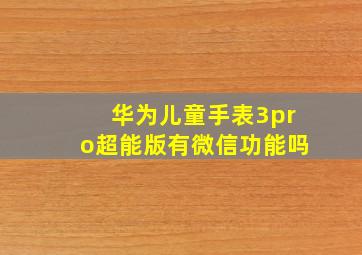 华为儿童手表3pro超能版有微信功能吗